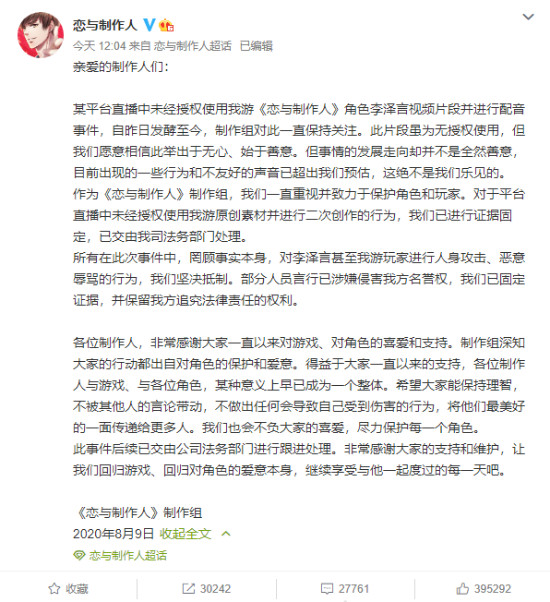 恋与制作人

今天 12:04 来自 恋与制作人超话 已编辑

亲爱的制作人们：

某平台直播中未经授权使用我游《恋与制作人》角色李泽言视频片段并进行配音事件，自昨日发酵至今，制作组对此一直保持关注。此片段虽为无授权使用，但我们愿意相信此举出于无心、始于善意。但事情的发展走向却并不是全然善意，目前出现的一些行为和不友好的声音已超出我们预估，这绝不是我们乐见的。
作为《恋与制作人》制作组，我们一直重视并致力于保护角色和玩家。对于平台直播中未经授权使用我游原创素材并进行二次创作的行为，我们已进行证据固定，已交由我司法务部门处理。
所有在此次事件中，罔顾事实本身，对李泽言甚至我游玩家进行人身攻击、恶意辱骂的行为，我们坚决抵制。部分人员言行已涉嫌侵害我方名誉权，我们已固定证据，并保留我方追究法律责任的权利。

各位制作人，非常感谢大家一直以来对游戏、对角色的喜爱和支持。制作组深知大家的行动都出自对角色的保护和爱意。得益于大家一直以来的支持，各位制作人与游戏、与各位角色，某种意义上早已成为一个整体。希望大家能保持理智，不被其他人的言论带动，不做出任何会导致自己受到伤害的行为，将他们最美好的一面传递给更多人。我们也会不负大家的喜爱，尽力保护每一个角色。
此事件后续已交由公司法务部门进行跟进处理。非常感谢大家的支持和维护，让我们回归游戏、回归对角色的爱意本身，继续享受与他一起度过的每一天吧。

《恋与制作人》制作组
2020年8月9日 收起全文

恋与制作人超话

收藏 30242 27761 395292